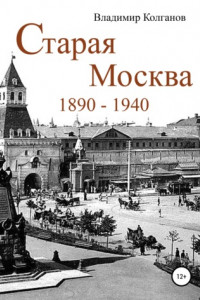 Владимир Колганов

Старая Москва

1890 - 1940

12+